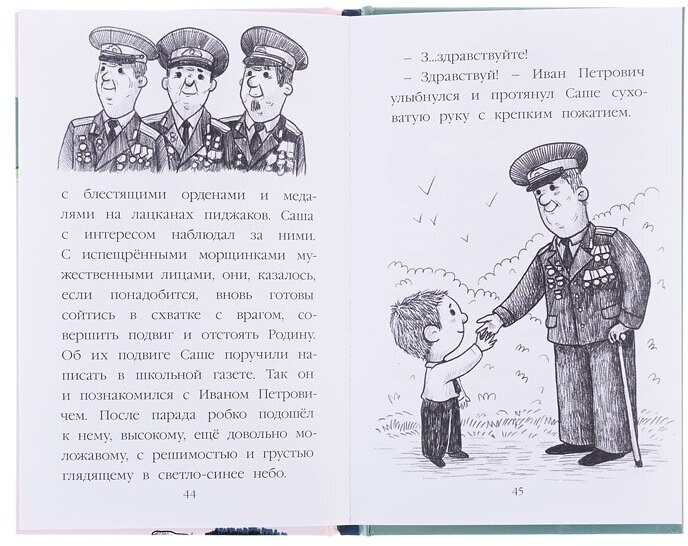 с блестящими орденами и медалями на лацканах пиджаков. Саша с интересом наблюдал за ними. С испещрёнными морщинками мужественными лицами, они, казалось, если понадобится, вновь готовы сойтись в схватке с врагом, совершить подвиг и отстоять Родину. Об их подвиге Саше поручили написать в школьной газете. Так он и познакомился с Иваном Петровичем. После парада робко подошёл к нему, высокому, ещё довольно моложавому, с решимостью и грустью глядящему в светло-синее небо.

44

– З...здравствуйте!

– Здравствуй! – Иван Петрович улыбнулся и протянул Саше суховатую руку с крепким пожатием.

45